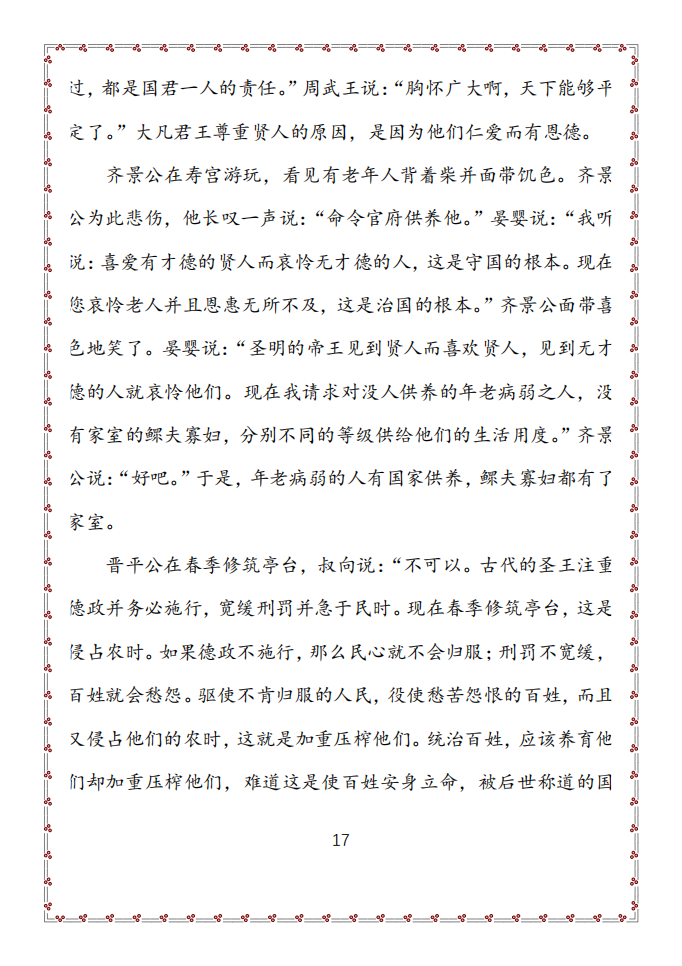 过，都是国君一人的责任。”周武王说：“胸怀广大啊，天下能够平定了。”大凡君王尊重贤人的原因，是因为他们仁爱而有恩德。

齐景公在寿宫游玩，看见有老年人背着柴并面带饥色。齐景公为此悲伤，他长叹一声说：“命令官府供养他。”晏婴说：“我听说：喜爱有才德的贤人而哀怜无才德的人，这是守国的根本。现在您哀怜老人并且恩惠无所不及，这是治国的根本。”齐景公面带喜色地笑了。晏婴说：“圣明的帝王见到贤人而喜欢贤人，见到无才德的人就哀怜他们。现在我请求对没人供养的年老病弱之人，没有家室的鳏夫寡妇，分别不同的等级供给他们的生活用度。”齐景公说：“好吧。”于是，年老病弱的人有国家供养，鳏夫寡妇都有了家室。

晋平公在春季修筑亭台，叔向说：“不可以。古代的圣王注重德政并务必施行，宽缓刑罚并急于民时。现在春季修筑亭台，这是侵占农时。如果德政不施行，那么民心就不会归服；刑罚不宽缓，百姓就会愁怨。驱使不肯归服的人民，役使愁苦怨恨的百姓，而且又侵占他们的农时，这就是加重压榨他们。统治百姓，应该养育他们却加重压榨他们，难道这是使百姓安身立命，被后世称道的国

17